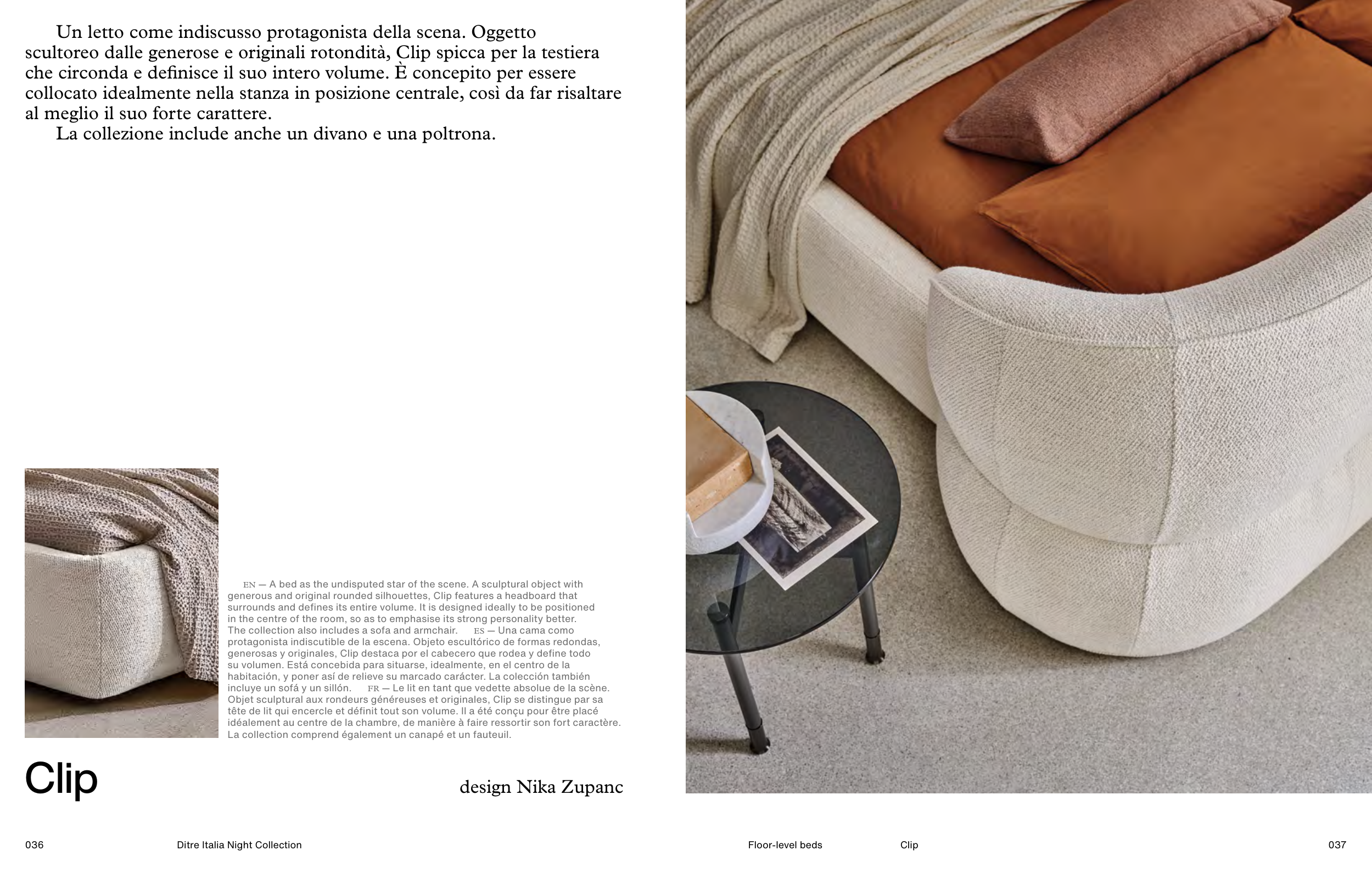 Un letto come indiscusso protagonista della scena. Oggetto scultoreo dalle generose e originali rotondità, Clip spicca per la testiera che circonda e definisce il suo intero volume. È concepito per essere collocato idealmente nella stanza in posizione centrale, così da far risaltare al meglio il suo forte carattere.

La collezione include anche un divano e una poltrona.

EN — A bed as the undisputed star of the scene. A sculptural object with generous and original rounded silhouettes, Clip features a headboard that surrounds and defines its entire volume. It is designed ideally to be positioned in the centre of the room, so as to emphasise its strong personality better. The collection also includes a sofa and armchair. ES — Una cama como protagonista indiscutible de la escena. Objeto escultórico de formas redondas, generosas y originales, Clip destaca por el cabecero que rodea y define todo su volumen. Está concebida para situarse, idealmente, en el centro de la habitación, y poner así de relieve su marcado carácter. La colección también incluye un sofá y un sillón. FR — Le lit en tant que vedette absolue de la scène. Objet sculptural aux rondeurs généreuses et originales, Clip se distingue par sa tête de lit qui encercle et définit tout son volume. Il a été conçu pour être placé idéalement au centre de la chambre, de manière à faire ressortir son fort caractère. La collection comprend également un canapé et un fauteuil.

Clip

design Nika Zupanc

036 Ditre Italia Night Collection

Floor-level beds Clip 037